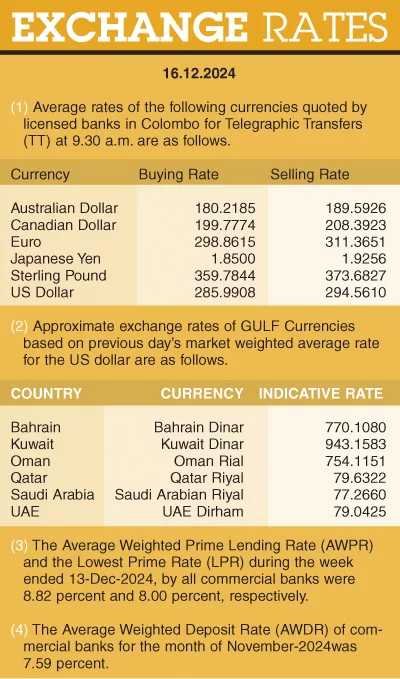 EXCHANGE RATES

16.12.2024

(1) Average rates of the following currencies quoted by licensed banks in Colombo for Telegraphic Transfers (TT) at 9.30 a.m. are as follows.

| Currency | Buying Rate | Selling Rate |
|---|---|---|
| Australian Dollar | 180.2185 | 189.5926 |
| Canadian Dollar | 199.7774 | 208.3923 |
| Euro | 298.8615 | 311.3651 |
| Japanese Yen | 1.8500 | 1.9256 |
| Sterling Pound | 359.7844 | 373.6827 |
| US Dollar | 285.9908 | 294.5610 |

(2) Approximate exchange rates of GULF Currencies based on previous day's market weighted average rate for the US dollar are as follows.

| COUNTRY | CURRENCY | INDICATIVE RATE |
|---|---|---|
| Bahrain | Bahrain Dinar | 770.1080 |
| Kuwait | Kuwait Dinar | 943.1583 |
| Oman | Oman Rial | 754.1151 |
| Qatar | Qatar Riyal | 79.6322 |
| Saudi Arabia | Saudi Arabian Riyal | 77.2660 |
| UAE | UAE Dirham | 79.0425 |

(3) The Average Weighted Prime Lending Rate (AWPR) and the Lowest Prime Rate (LPR) during the week ended 13-Dec-2024, by all commercial banks were 8.82 percent and 8.00 percent, respectively.

(4) The Average Weighted Deposit Rate (AWDR) of commercial banks for the month of November-2024was 7.59 percent.